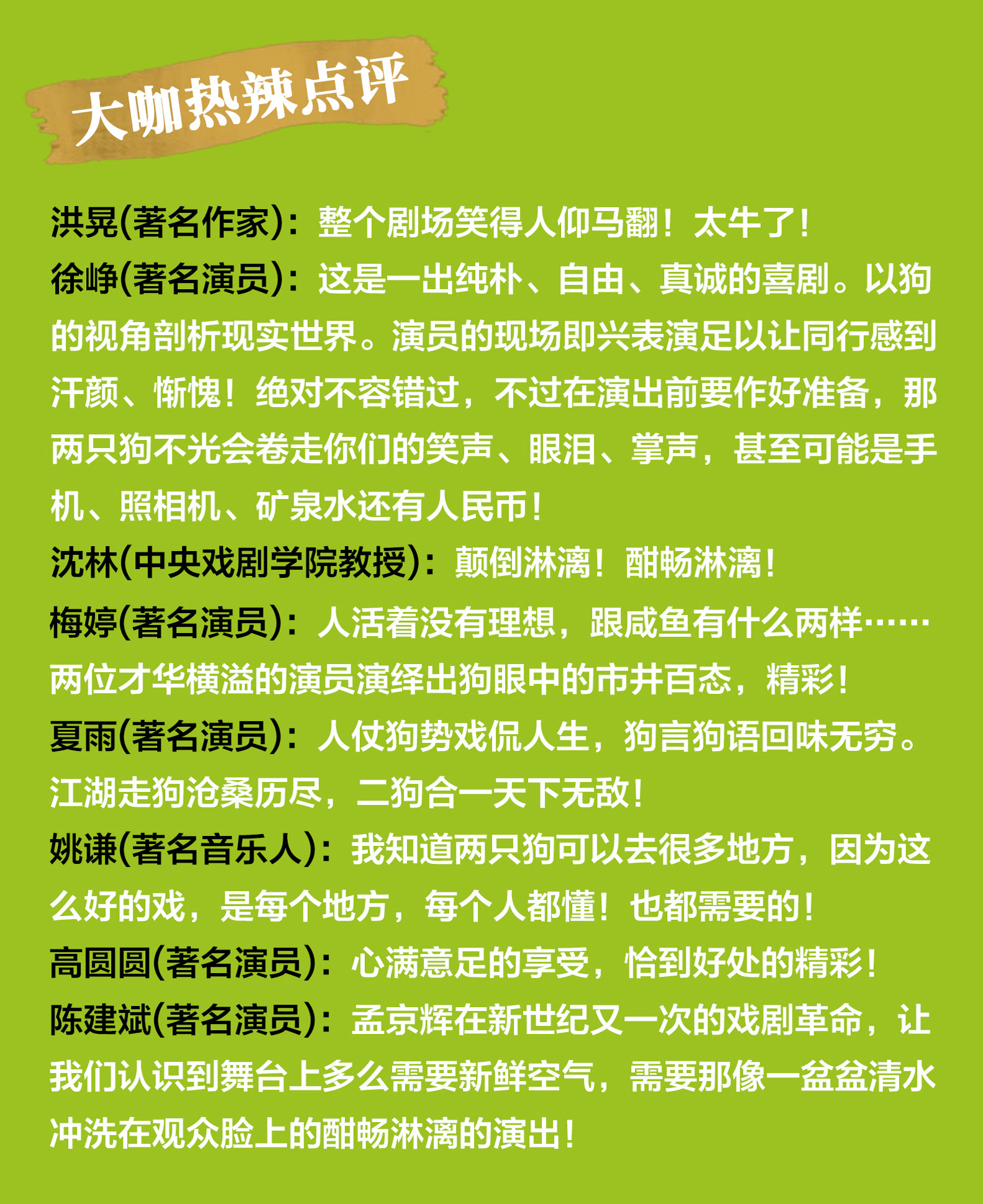 大咖热辣点评

洪晃(著名作家)：整个剧场笑得人仰马翻！太牛了！

徐峥(著名演员)：这是一出纯朴、自由、真诚的喜剧。以狗的视角剖析现实世界。演员的现场即兴表演足以让同行感到汗颜、惭愧！绝对不容错过，不过在演出前要作好准备，那两只狗不光会卷走你们的笑声、眼泪、掌声，甚至可能是手机、照相机、矿泉水还有人民币！

沈林(中央戏剧学院教授)：颠倒淋漓！酣畅淋漓！

梅婷(著名演员)：人活着没有理想，跟咸鱼有什么两样……两位才华横溢的演员演绎出狗眼中的市井百态，精彩！

夏雨(著名演员)：人仗狗势戏侃人生，狗言狗语回味无穷。江湖走狗沧桑历尽，二狗合一天下无敌！

姚谦(著名音乐人)：我知道两只狗可以去很多地方，因为这么好的戏，是每个地方，每个人都懂！也都需要的！

高圆圆(著名演员)：心满意足的享受，恰到好处的精彩！

陈建斌(著名演员)：孟京辉在新世纪又一次的戏剧革命，让我们认识到舞台上多么需要新鲜空气，需要那像一盆盆清水冲洗在观众脸上的酣畅淋漓的演出！